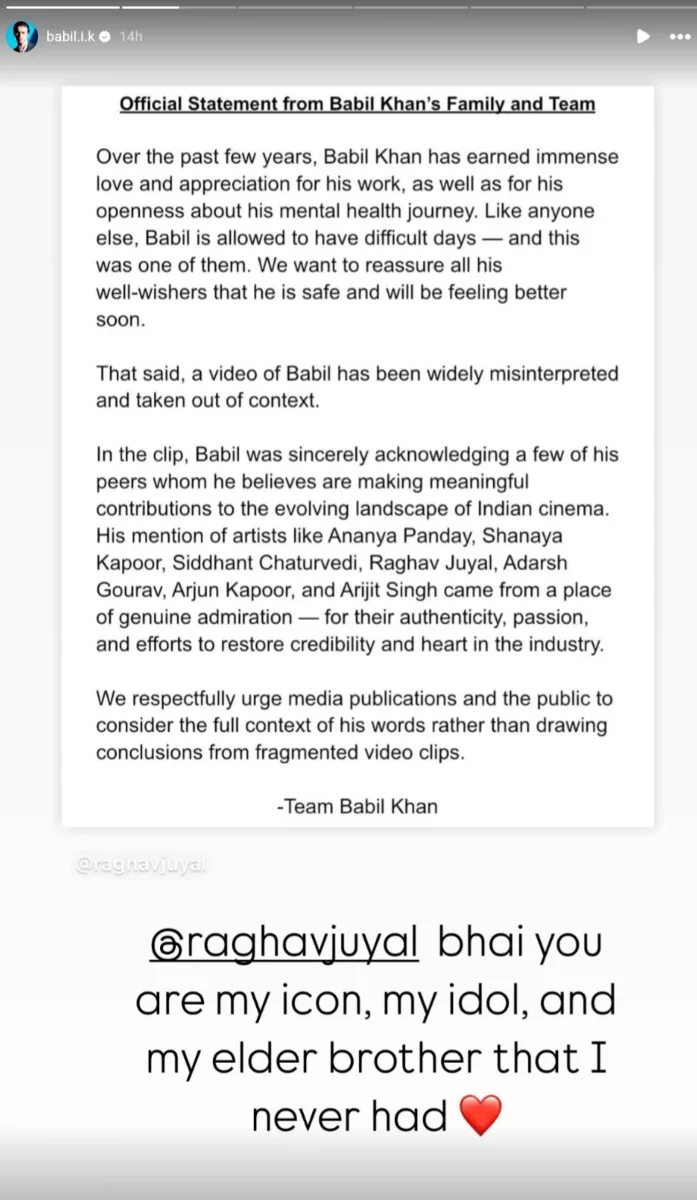 babil.i.k 14h

Official Statement from Babil Khan's Family and Team

Over the past few years, Babil Khan has earned immense love and appreciation for his work, as well as for his openness about his mental health journey. Like anyone else, Babil is allowed to have difficult days — and this was one of them. We want to reassure all his well-wishers that he is safe and will be feeling better soon.

That said, a video of Babil has been widely misinterpreted and taken out of context.

In the clip, Babil was sincerely acknowledging a few of his peers whom he believes are making meaningful contributions to the evolving landscape of Indian cinema. His mention of artists like Ananya Panday, Shanaya Kapoor, Siddhant Chaturvedi, Raghav Juyal, Adarsh Gourav, Arjun Kapoor, and Arijit Singh came from a place of genuine admiration — for their authenticity, passion, and efforts to restore credibility and heart in the industry.

We respectfully urge media publications and the public to consider the full context of his words rather than drawing conclusions from fragmented video clips.

-Team Babil Khan

@raghavjuyal

@raghavjuyal bhai you are my icon, my idol, and my elder brother that I never had ❤️